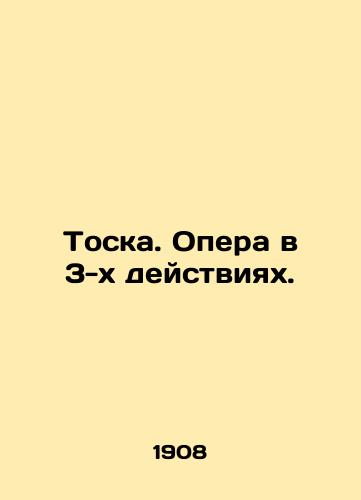 Тоска. Опера в 3-х действиях.

1908